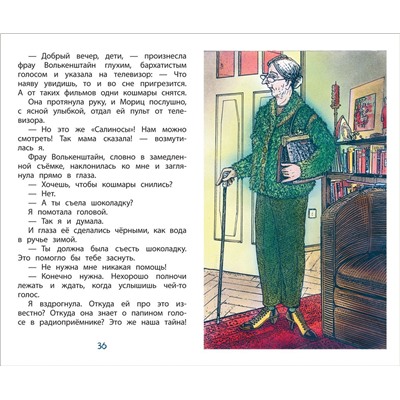 — Добрый вечер, дети, — произнесла фрау Волькенштайн глухим, бархатистым голосом и указала на телевизор: — Что наяву увидишь, то и во сне пригрезится. А от таких фильмов одни кошмары снятся.

Она протянула руку, и Мориц послушно, с ясной улыбкой, отдал ей пульт от телевизора.

— Но это же «Салиносы»! Нам можно смотреть! Так мама сказала! — возмутилась я.

Фрау Волькенштайн, словно в замедленной съёмке, наклонилась ко мне и заглянула прямо в глаза.

— Хочешь, чтобы кошмары снились?

— Нет.

— А ты съела шоколадку?

Я помотала головой.

— Так я и думала.

И глаза её сделались чёрными, как вода в ручье зимой.

— Ты должна была съесть шоколадку. Это помогло бы тебе заснуть.

— Не нужна мне никакая помощь!

— Конечно нужна. Нехорошо полночи лежать и ждать, когда услышишь чей-то голос.

Я вздрогнула. Откуда ей про это известно? Откуда она знает о папином голосе в радиоприёмнике? Это же наша тайна!

36